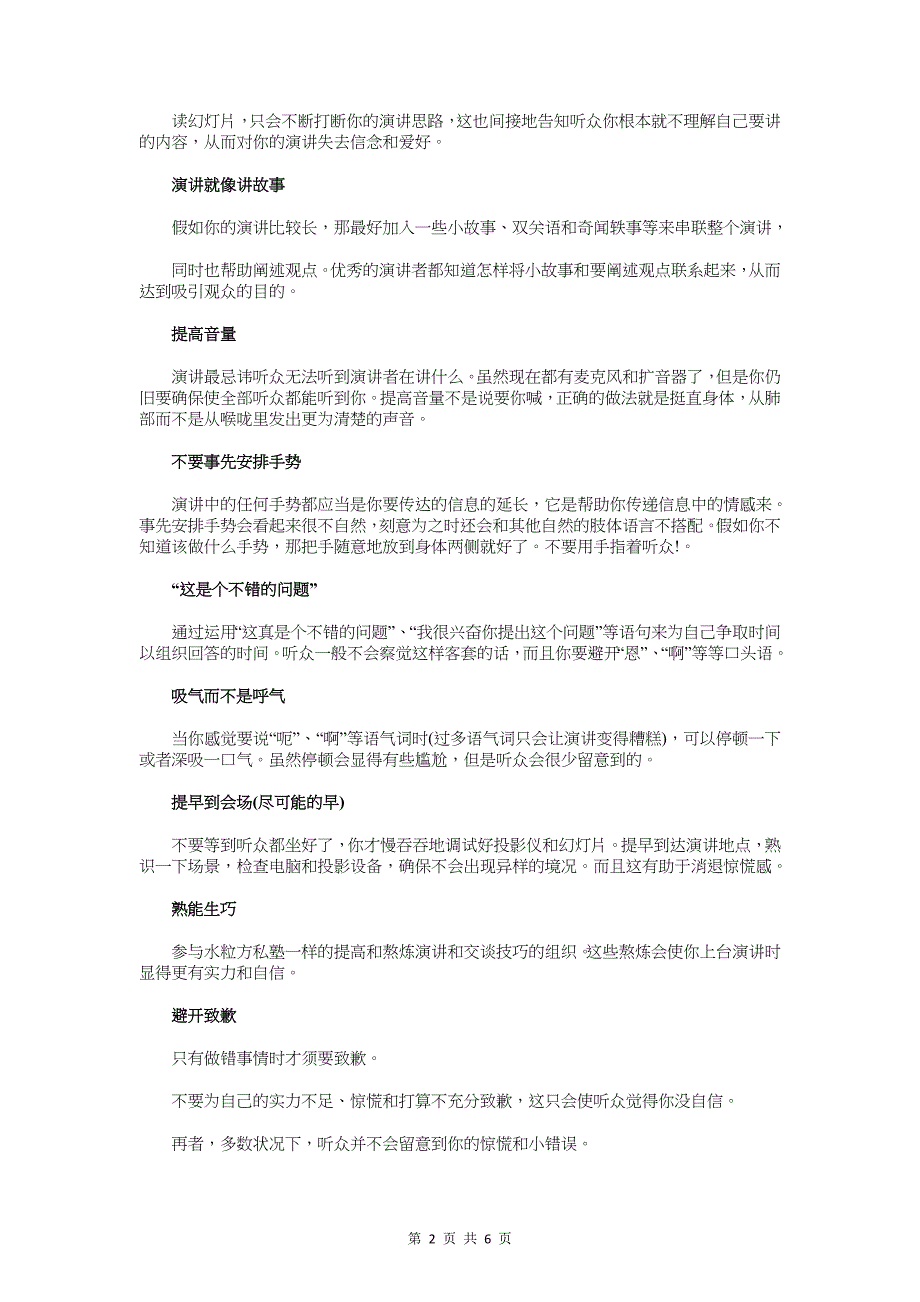 读幻灯片，只会不断打断你的演讲思路，这也间接地告知听众你根本就不理解自己要讲的内容，从而对你的演讲失去信念和爱好。

演讲就像讲故事

假如你的演讲比较长，那最好加入一些小故事、双关语和奇闻轶事等来串联整个演讲，

同时也帮助阐述观点。优秀的演讲者都知道怎样将小故事和要阐述观点联系起来，从而达到吸引观众的目的。

提高音量

演讲最忌讳听众无法听到演讲者在讲什么。虽然现在都有麦克风和扩音器了，但是你仍旧要确保使全部听众都能听到你。提高音量不是说要你喊，正确的做法就是挺直身体，从肺部而不是从喉咙里发出更为清楚的声音。

不要事先安排手势

演讲中的任何手势都应当是你要传达的信息的延长，它是帮助你传递信息中的情感来。事先安排手势会看起来很不自然，刻意为之时还会和其他自然的肢体语言不搭配。假如你不知道该做什么手势，那把手随意地放到身体两侧就好了。不要用手指着听众!。

“这是个不错的问题”

通过运用“这真是个不错的问题”、“我很兴奋你提出这个问题”等语句来为自己争取时间以组织回答的时间。听众一般不会察觉这样客套的话，而且你要避开“恩”、“啊”等等口头语。

吸气而不是呼气

当你感觉要说“呃”、“啊”等语气词时(过多语气词只会让演讲变得糟糕)，可以停顿一下或者深吸一口气。虽然停顿会显得有些尴尬，但是听众会很少留意到的。

提早到会场(尽可能的早)

不要等到听众都坐好了，你才慢吞吞地调试好投影仪和幻灯片。提早到达演讲地点，熟识一下场景，检查电脑和投影设备，确保不会出现异样的境况。而且这有助于消退惊慌感。

熟能生巧

参与水粒方私塾一样的提高和熬炼演讲和交谈技巧的组织。这些熬炼会使你上台演讲时显得更有实力和自信。

避开致歉

只有做错事情时才须要致歉。

不要为自己的实力不足、惊慌和打算不充分致歉，这只会使听众觉得你没自信。

再者，多数状况下，听众并不会留意到你的惊慌和小错误。

第 2 页 共 6 页